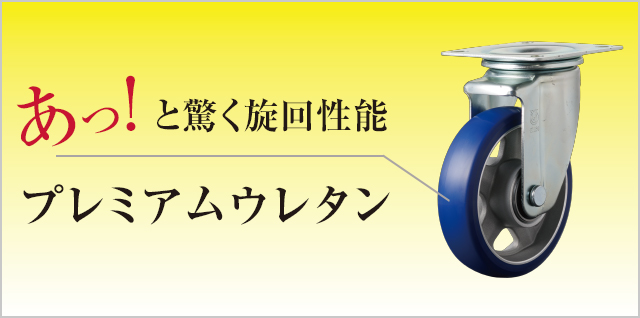 あっ！と驚く旋回性能

プレミアムウレタン